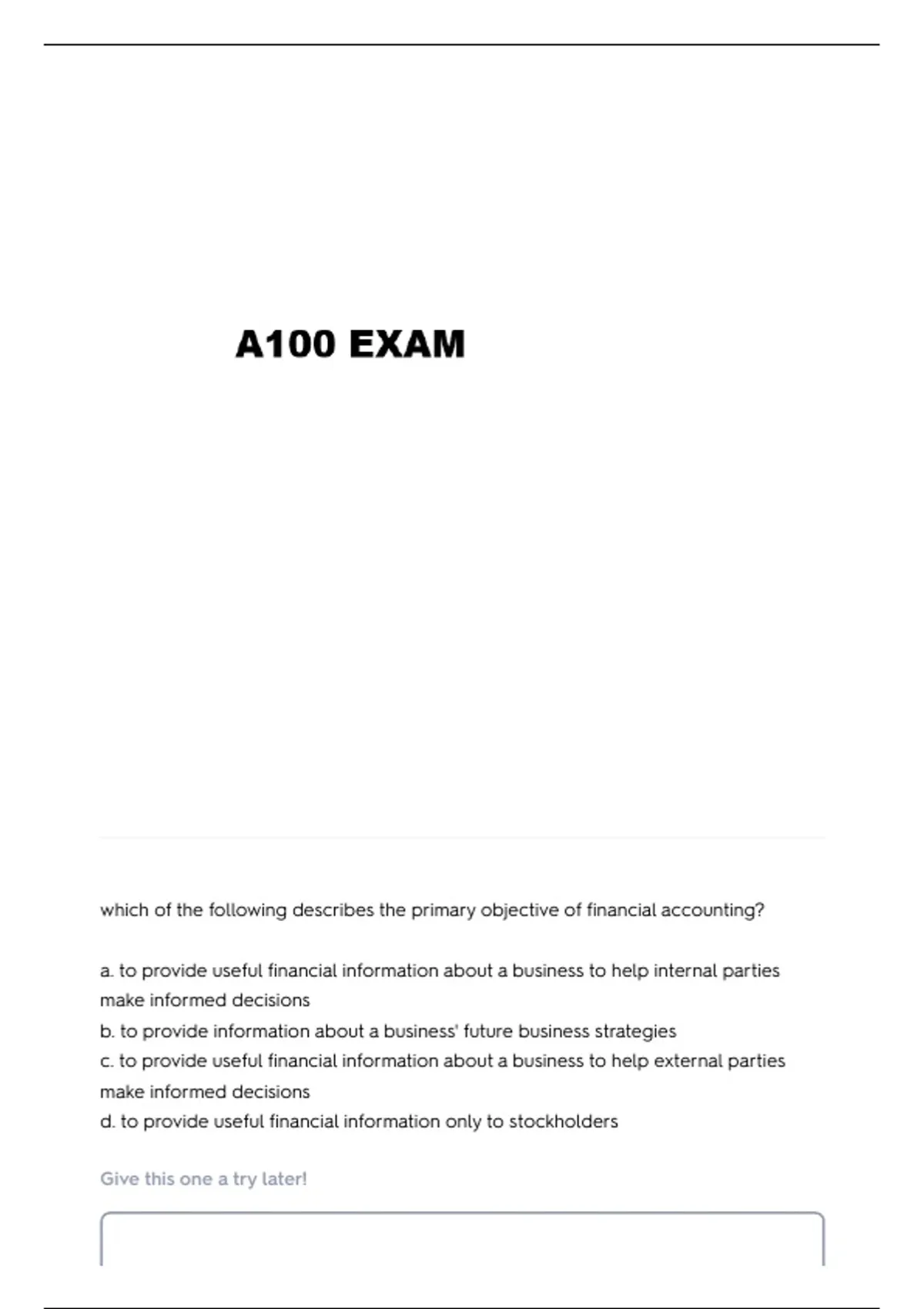 A100 EXAM

which of the following describes the primary objective of financial accounting?

a. to provide useful financial information about a business to help internal parties make informed decisions
b. to provide information about a business' future business strategies
c. to provide useful financial information about a business to help external parties make informed decisions
d. to provide useful financial information only to stockholders

Give this one a try later!